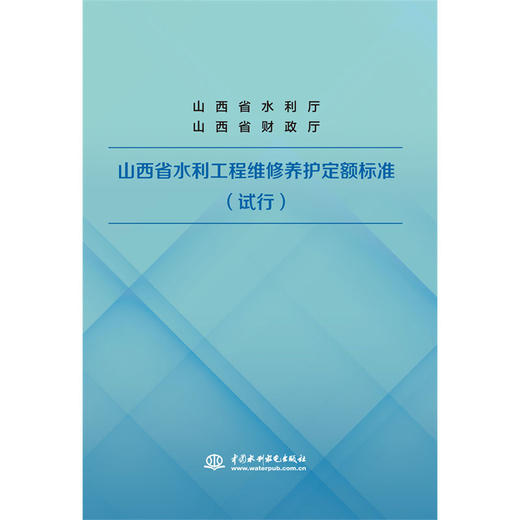 山西省水利厅
山西省财政厅

山西省水利工程维修养护定额标准
（试行）

中国水利水电出版社
www.waterpub.com.cn